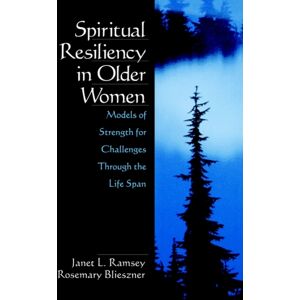 Spiritual Resiliency in Older Women

Models of Strength for Challenges Through the Life Span

Janet L. Ramsey
Rosemary Blieszner